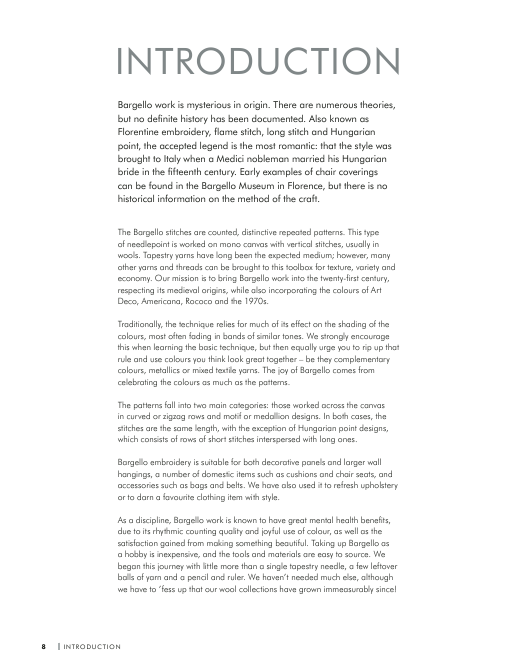 INTRODUCTION

Bargello work is mysterious in origin. There are numerous theories, but no definite history has been documented. Also known as Florentine embroidery, flame stitch, long stitch and Hungarian point, the accepted legend is the most romantic: that the style was brought to Italy when a Medici nobleman married his Hungarian bride in the fifteenth century. Early examples of chair coverings can be found in the Bargello Museum in Florence, but there is no historical information on the method of the craft.

The Bargello stitches are counted, distinctive repeated patterns. This type of needlepoint is worked on mono canvas with vertical stitches, usually in wools. Tapestry yarns have long been the expected medium; however, many other yarns and threads can be brought to this toolbox for texture, variety and economy. Our mission is to bring Bargello work into the twenty-first century, respecting its medieval origins, while also incorporating the colours of Art Deco, Americana, Rococo and the 1970s.

Traditionally, the technique relies for much of its effect on the shading of the colours, most often fading in bands of similar tones. We strongly encourage this when learning the basic technique, but then equally urge you to rip up that rule and use colours you think look great together – be they complementary colours, metallics or mixed textile yarns. The joy of Bargello comes from celebrating the colours as much as the patterns.

The patterns fall into two main categories: those worked across the canvas in curved or zigzag rows and motif or medallion designs. In both cases, the stitches are the same length, with the exception of Hungarian point designs, which consists of rows of short stitches interspersed with long ones.

Bargello embroidery is suitable for both decorative panels and larger wall hangings, a number of domestic items such as cushions and chair seats, and accessories such as bags and belts. We have also used it to refresh upholstery or to darn a favourite clothing item with style.

As a discipline, Bargello work is known to have great mental health benefits, due to its rhythmic counting quality and joyful use of colour, as well as the satisfaction gained from making something beautiful. Taking up Bargello as a hobby is inexpensive, and the tools and materials are easy to source. We began this journey with little more than a single tapestry needle, a few leftover balls of yarn and a pencil and ruler. We haven't needed much else, although we have to 'fess up that our wool collections have grown immeasurably since!

8 | INTRODUCTION